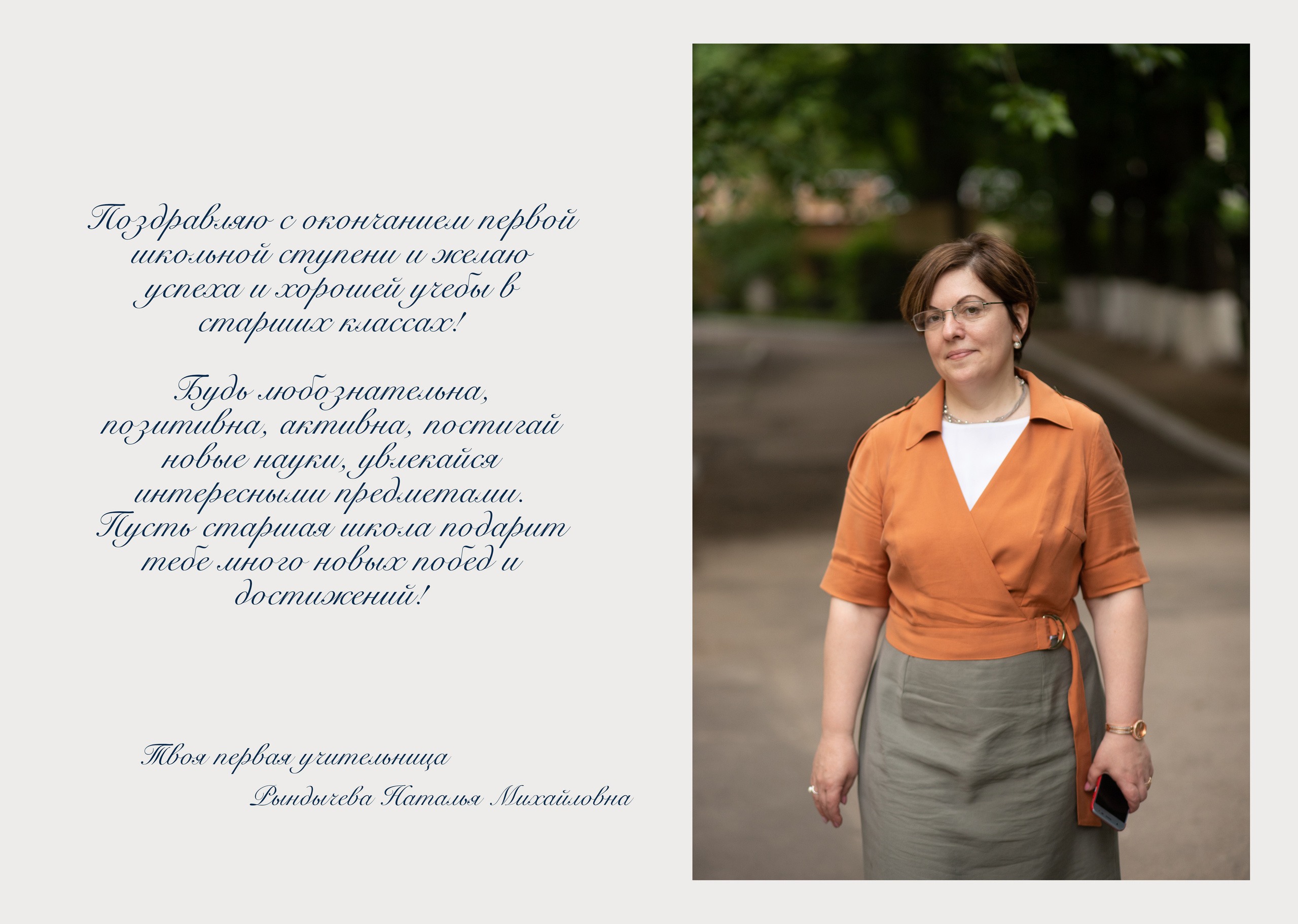 Поздравляю с окончанием первой школьной ступени и желаю успеха и хорошей учебы в старших классах!

Будь любознательна, позитивна, активна, постигай новые науки, увлекайся интересными предметами. Пусть старшая школа подарит тебе много новых побед и достижений!

Твоя первая учительница

Рындычева Наталья Михайловна